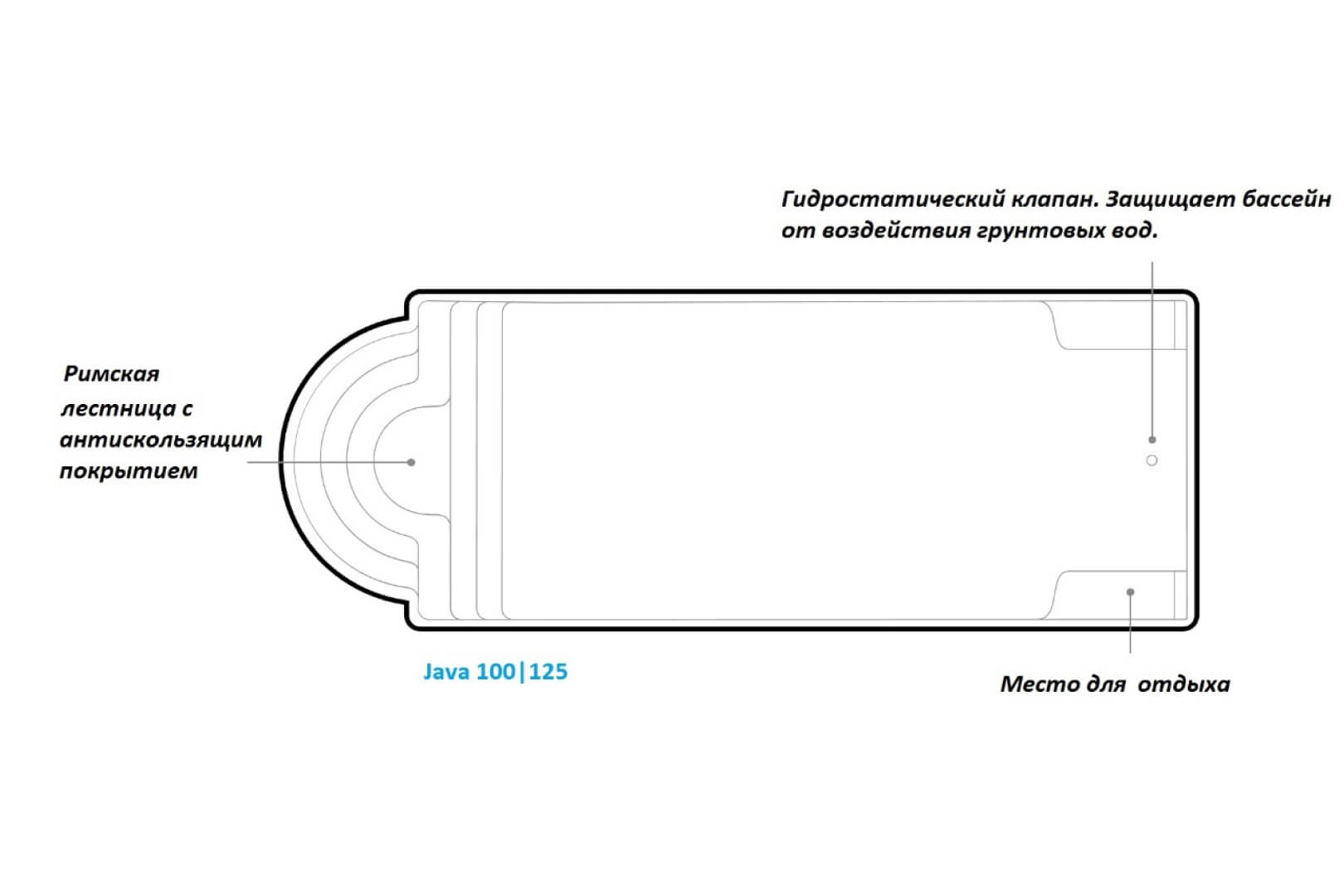 Гидростатический клапан. Защищает бассейн от воздействия грунтовых вод.

Римская лестница с антискользящим покрытием

Java 100|125

Место для отдыха